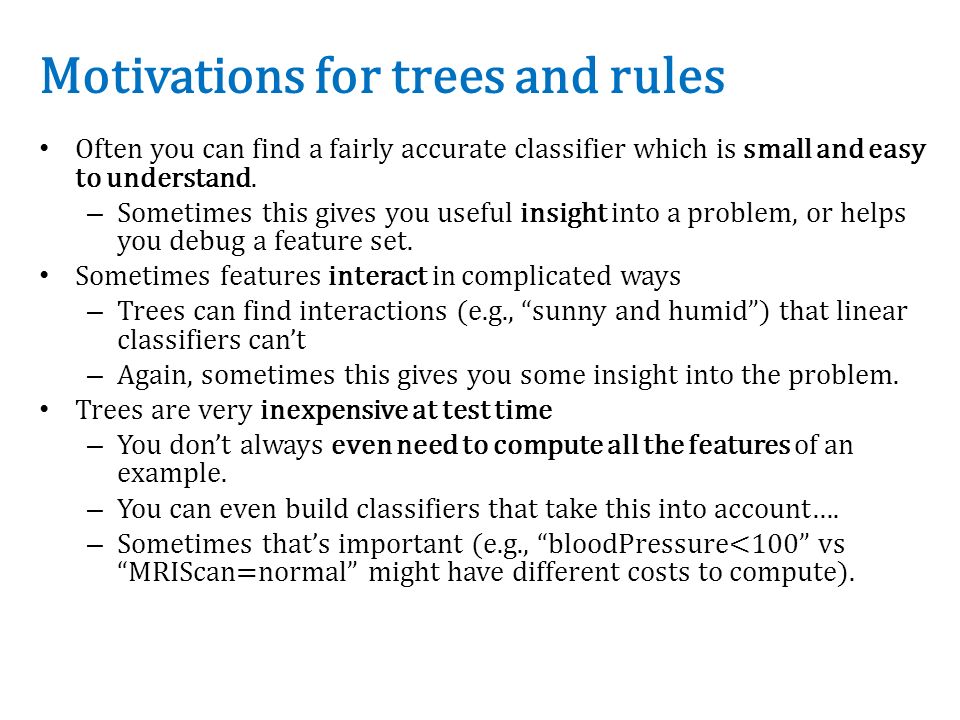 Motivations for trees and rules

• Often you can find a fairly accurate classifier which is small and easy to understand.
 – Sometimes this gives you useful insight into a problem, or helps you debug a feature set.
• Sometimes features interact in complicated ways
 – Trees can find interactions (e.g., “sunny and humid”) that linear classifiers can’t
 – Again, sometimes this gives you some insight into the problem.
• Trees are very inexpensive at test time
 – You don’t always even need to compute all the features of an example.
 – You can even build classifiers that take this into account….
 – Sometimes that’s important (e.g., “bloodPressure<100” vs “MRIScan=normal” might have different costs to compute).